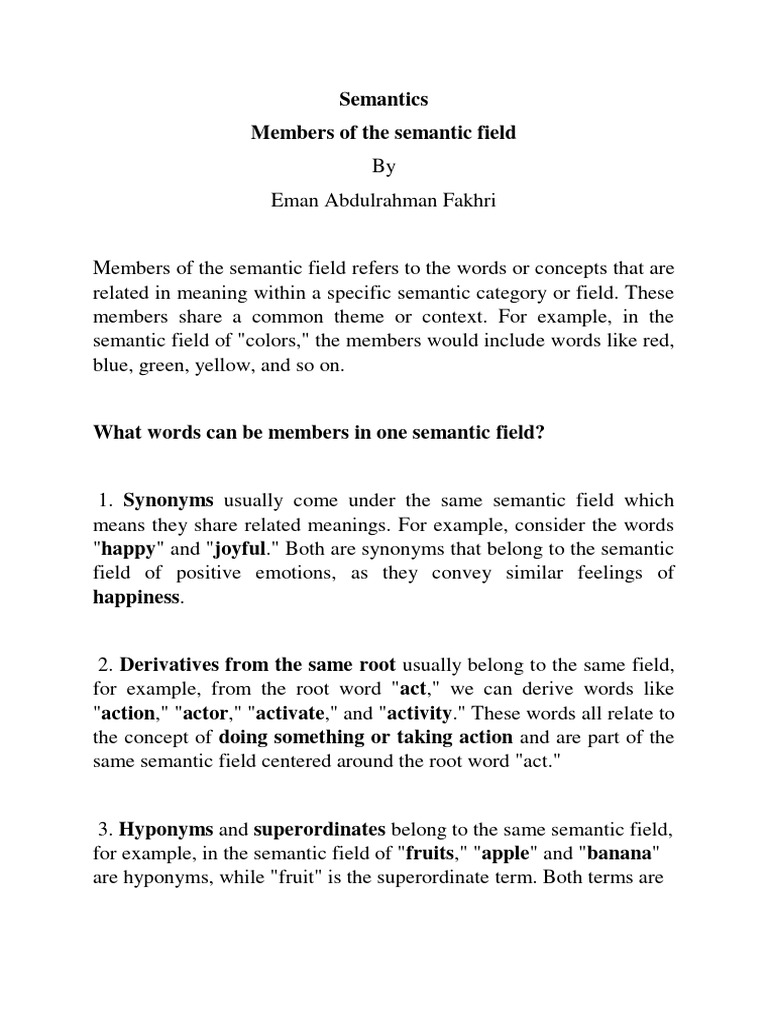 Semantics

Members of the semantic field

By

Eman Abdulrahman Fakhri

Members of the semantic field refers to the words or concepts that are related in meaning within a specific semantic category or field. These members share a common theme or context. For example, in the semantic field of "colors," the members would include words like red, blue, green, yellow, and so on.

What words can be members in one semantic field?

1. Synonyms usually come under the same semantic field which means they share related meanings. For example, consider the words "happy" and "joyful." Both are synonyms that belong to the semantic field of positive emotions, as they convey similar feelings of happiness.

2. Derivatives from the same root usually belong to the same field, for example, from the root word "act," we can derive words like "action," "actor," "activate," and "activity." These words all relate to the concept of doing something or taking action and are part of the same semantic field centered around the root word "act."

3. Hyponyms and superordinates belong to the same semantic field, for example, in the semantic field of "fruits," "apple" and "banana" are hyponyms, while "fruit" is the superordinate term. Both terms are